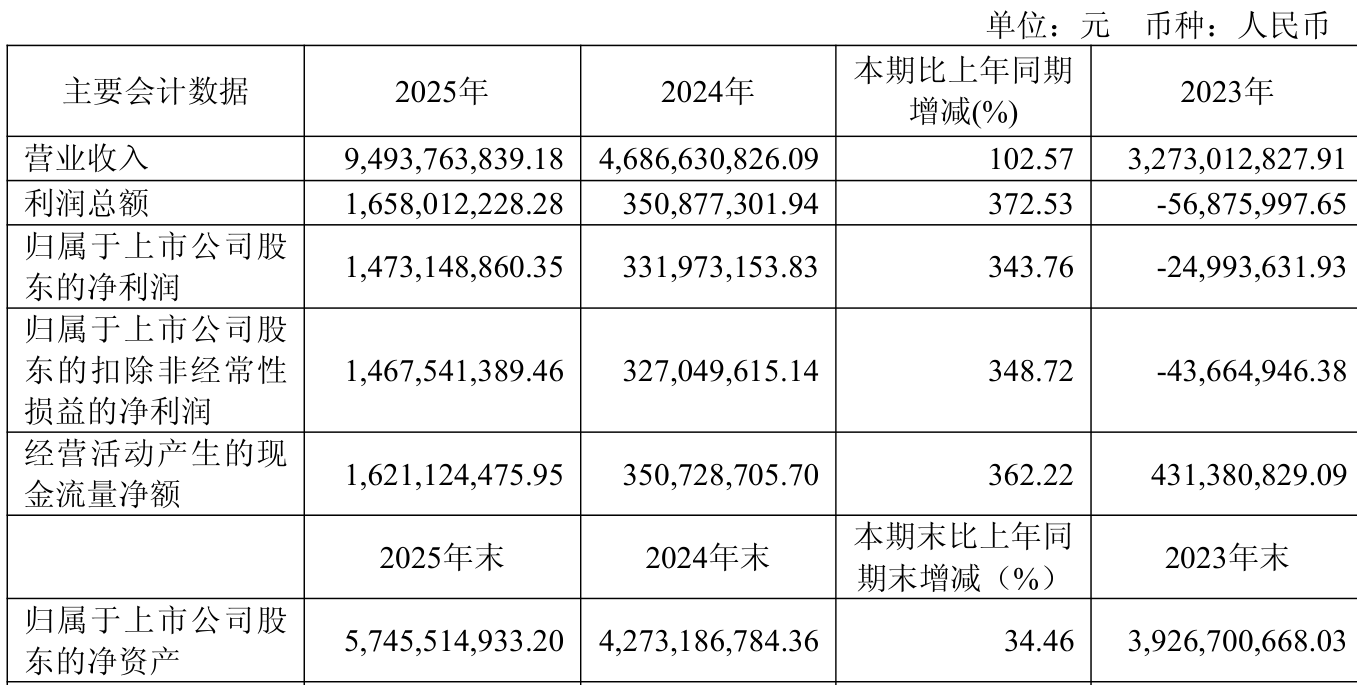 单位：元 币种：人民币

| 主要会计数据 | 2025年 | 2024年 | 本期比上年同期增减(%) | 2023年 |
|---|---|---|---|---|
| 营业收入 | 9,493,763,839.18 | 4,686,630,826.09 | 102.57 | 3,273,012,827.91 |
| 利润总额 | 1,658,012,228.28 | 350,877,301.94 | 372.53 | -56,875,997.65 |
| 归属于上市公司股东的净利润 | 1,473,148,860.35 | 331,973,153.83 | 343.76 | -24,993,631.93 |
| 归属于上市公司股东的扣除非经常性损益的净利润 | 1,467,541,389.46 | 327,049,615.14 | 348.72 | -43,664,946.38 |
| 经营活动产生的现金流量净额 | 1,621,124,475.95 | 350,728,705.70 | 362.22 | 431,380,829.09 |
|  | 2025年末 | 2024年末 | 本期末比上年同期末增减（%） | 2023年末 |
| 归属于上市公司股东的净资产 | 5,745,514,933.20 | 4,273,186,784.36 | 34.46 | 3,926,700,668.03 |